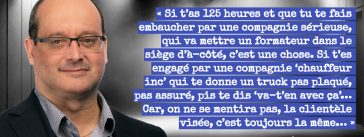 « Si t'as 125 heures et que tu te fais embaucher par une compagnie sérieuse, qui va mettre un formateur dans le siège d'à-côté, c'est une chose. Si t'es engagé par une compagnie 'chauffeur inc' qui te donne un truck pas plaqué, pas assuré, pis te dis 'va-t'en avec ça'... Car, on ne se mentira pas, la clientèle visée, c'est toujours la même... »